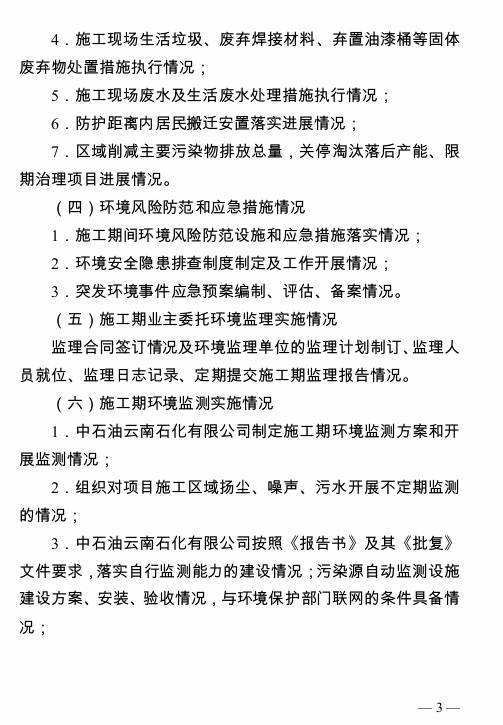 4．施工现场生活垃圾、废弃焊接材料、弃置油漆桶等固体废弃物处置措施执行情况；

5．施工现场废水及生活废水处理措施执行情况；

6．防护距离内居民搬迁安置落实进展情况；

7．区域削减主要污染物排放总量，关停淘汰落后产能、限期治理项目进展情况。

（四）环境风险防范和应急措施情况

1．施工期间环境风险防范设施和应急措施落实情况；

2．环境安全隐患排查制度制定及工作开展情况；

3．突发环境事件应急预案编制、评估、备案情况。

（五）施工期业主委托环境监理实施情况

监理合同签订情况及环境监理单位的监理计划制订、监理人员就位、监理日志记录、定期提交施工期监理报告情况。

（六）施工期环境监测实施情况

1．中石油云南石化有限公司制定施工期环境监测方案和开展监测情况；

2．组织对项目施工区域扬尘、噪声、污水开展不定期监测的情况；

3．中石油云南石化有限公司按照《报告书》及其《批复》文件要求，落实自行监测能力的建设情况；污染源自动监测设施建设方案、安装、验收情况，与环境保护部门联网的条件具备情况；

— 3 —